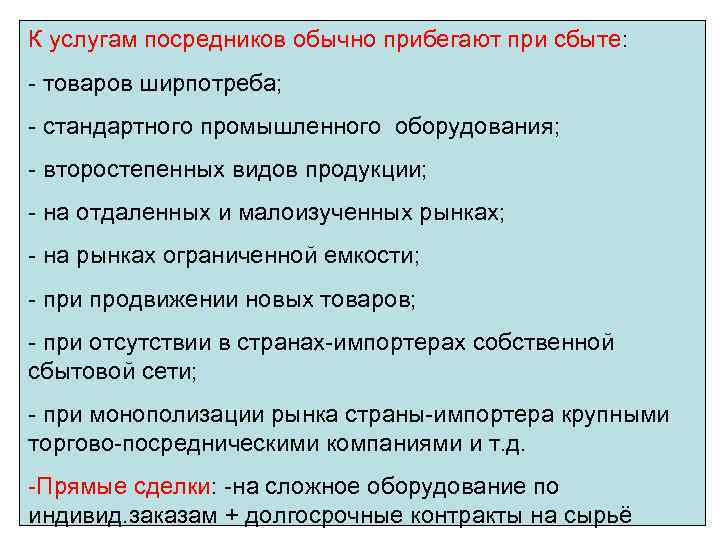 К услугам посредников обычно прибегают при сбыте:

- товаров ширпотреба;

- стандартного промышленного оборудования;

- второстепенных видов продукции;

- на отдаленных и малоизученных рынках;

- на рынках ограниченной емкости;

- при продвижении новых товаров;

- при отсутствии в странах-импортерах собственной сбытовой сети;

- при монополизации рынка страны-импортера крупными торгово-посредническими компаниями и т.д.

-Прямые сделки: -на сложное оборудование по индивид.заказам + долгосрочные контракты на сырьё